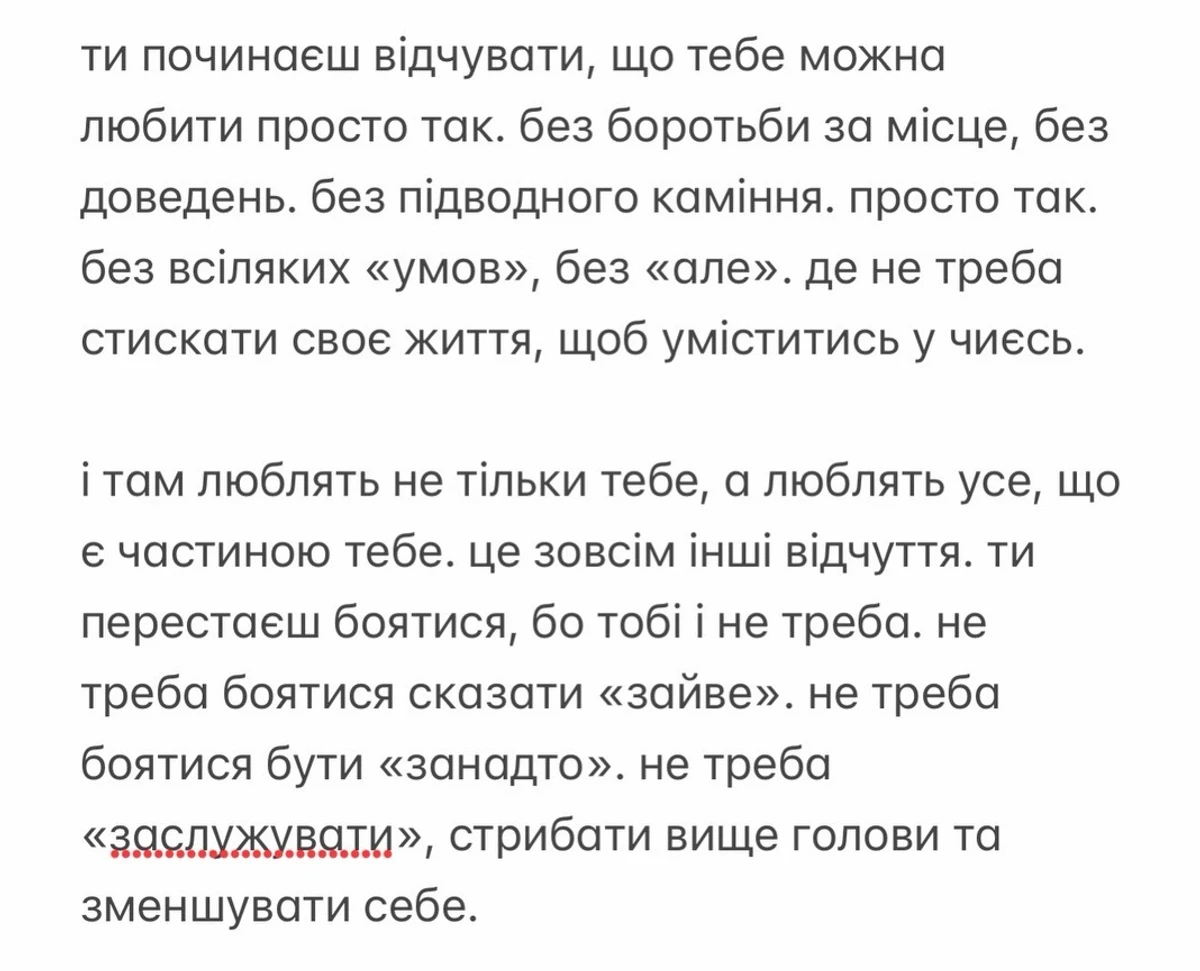 ти починаєш відчувати, що тебе можна любити просто так. без боротьби за місце, без доведень. без підводного каміння. просто так. без всіляких «умов», без «але». де не треба стискати своє життя, щоб уміститись у чиєсь.

і там люблять не тільки тебе, а люблять усе, що є частиною тебе. це зовсім інші відчуття. ти перестаєш боятися, бо тобі і не треба. не треба боятися сказати «зайве». не треба боятися бути «занадто». не треба «заслужувати», стрибати вище голови та зменшувати себе.